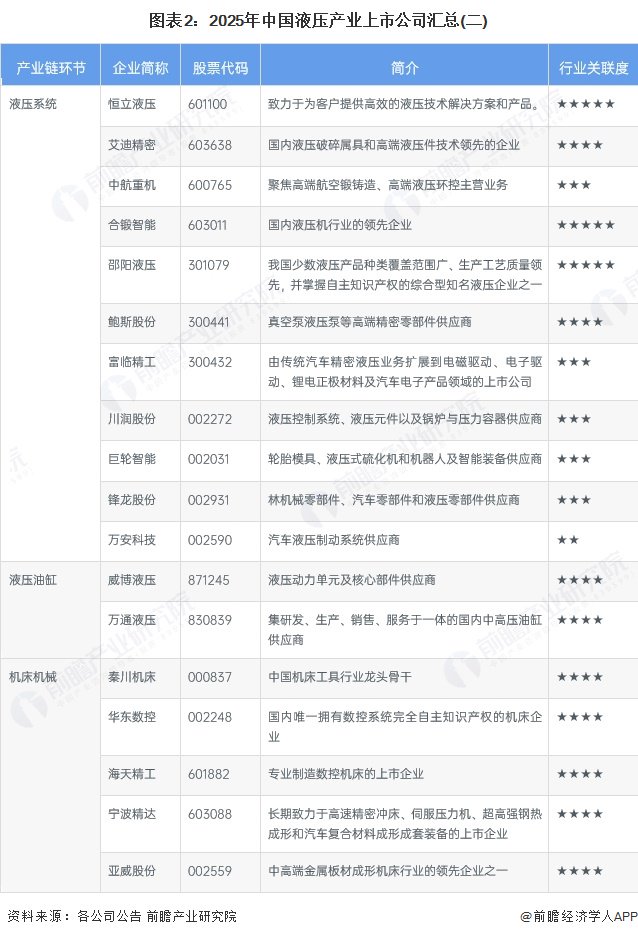 图表2：2025年中国液压产业上市公司汇总(二)

| 产业链环节 | 企业简称 | 股票代码 | 简介 | 行业关联度 |
|---|---|---|---|---|
| 液压系统 | 恒立液压 | 601100 | 致力于为客户提供高效的液压技术解决方案和产品。 | ★★★★★ |
| | 艾迪精密 | 603638 | 国内液压破碎属具和高端液压件技术领先的企业 | ★★★★ |
| | 中航重机 | 600765 | 聚焦高端航空锻铸造、高端液压环控主营业务 | ★★★ |
| | 合锻智能 | 603011 | 国内液压机行业的领先企业 | ★★★★★ |
| | 邵阳液压 | 301079 | 我国少数液压产品种类覆盖范围广、生产工艺质量领先，并掌握自主知识产权的综合型知名液压企业之一 | ★★★★★ |
| | 鲍斯股份 | 300441 | 真空泵液压泵等高端精密零部件供应商 | ★★★★ |
| | 富临精工 | 300432 | 由传统汽车精密液压业务扩展到电磁驱动、电子驱动、锂电正极材料及汽车电子产品领域的上市公司 | ★★★ |
| | 川润股份 | 002272 | 液压控制系统、液压元件以及锅炉与压力容器供应商 | ★★★ |
| | 巨轮智能 | 002031 | 轮胎模具、液压式硫化机和机器人及智能装备供应商 | ★★★ |
| | 锋龙股份 | 002931 | 林机械零部件、汽车零部件和液压零部件供应商 | ★★★ |
| | 万安科技 | 002590 | 汽车液压制动系统供应商 | ★★ |
| 液压油缸 | 威博液压 | 871245 | 液压动力单元及核心部件供应商 | ★★★★ |
| | 万通液压 | 830839 | 集研发、生产、销售、服务于一体的国内中高压油缸供应商 | ★★★★ |
| 机床机械 | 秦川机床 | 000837 | 中国机床工具行业龙头骨干 | ★★★★ |
| | 华东数控 | 002248 | 国内唯一拥有数控系统完全自主知识产权的机床企业 | ★★★★ |
| | 海天精工 | 601882 | 专业制造数控机床的上市企业 | ★★★★ |
| | 宁波精达 | 603088 | 长期致力于高速精密冲床、伺服压力机、超高强钢热成形和汽车复合材料成形成套装备的上市企业 | ★★★★ |
| | 亚威股份 | 002559 | 中高端金属板材成形机床行业的领先企业之一 | ★★★★ |

资料来源：各公司公告 前瞻产业研究院

@前瞻经济学人APP